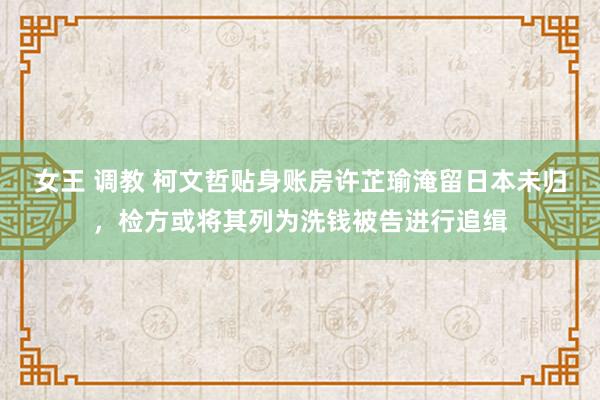 女王 调教 柯文哲贴身账房许芷瑜淹留日本未归，检方或将其列为洗钱被告进行追缉